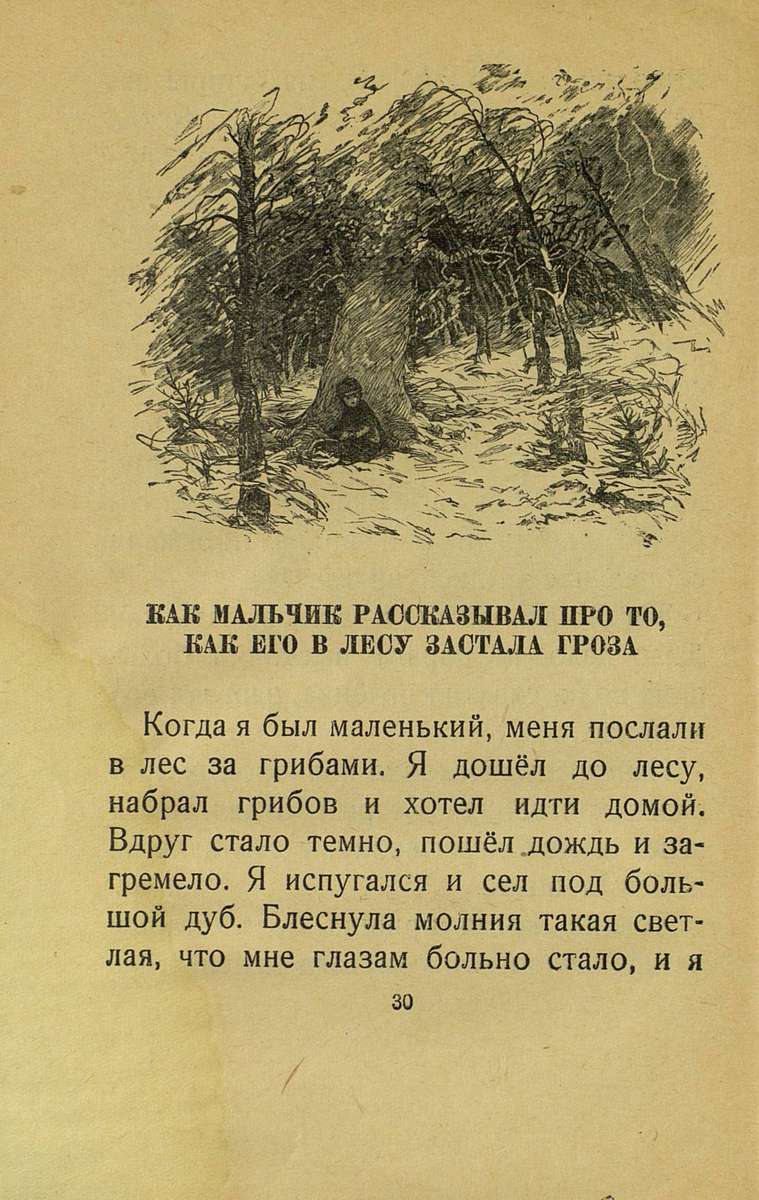 КАК МАЛЬЧИК РАССКАЗЫВАЛ ПРО ТО,
КАК ЕГО В ЛЕСУ ЗАСТАЛА ГРОЗА

Когда я был маленький, меня послали в лес за грибами. Я дошёл до лесу, набрал грибов и хотел идти домой. Вдруг стало темно, пошёл дождь и загремело. Я испугался и сел под большой дуб. Блеснула молния такая светлая, что мне глазам больно стало, и я

30